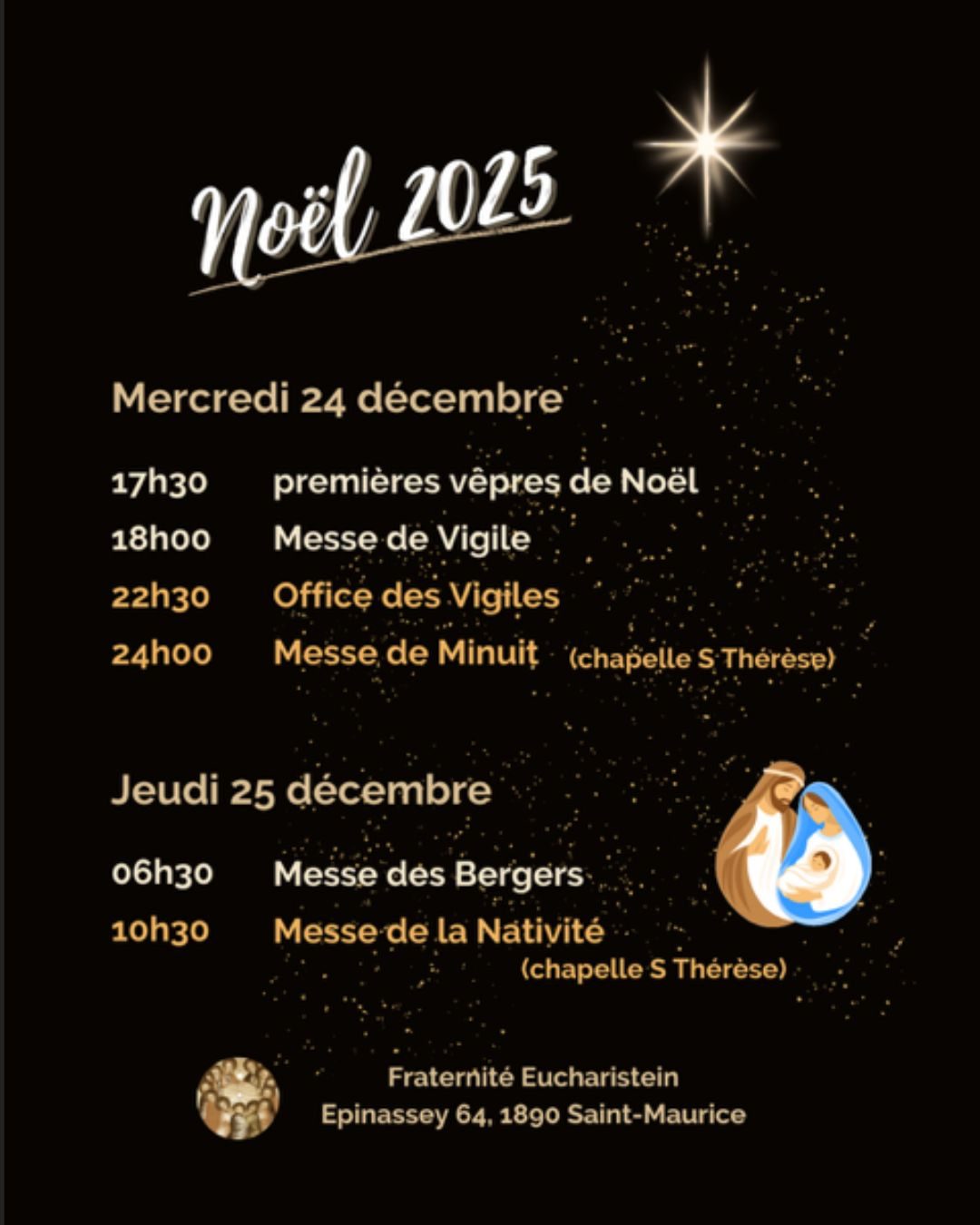 Noël 2025

Mercredi 24 décembre

17h30 premières vêpres de Noël
18h00 Messe de Vigile
22h30 Office des Vigiles
24h00 Messe de Minuit (chapelle S Thérèse)

Jeudi 25 décembre

06h30 Messe des Bergers
10h30 Messe de la Nativité (chapelle S Thérèse)

Fraternité Eucharistein
Epinassey 64, 1890 Saint-Maurice